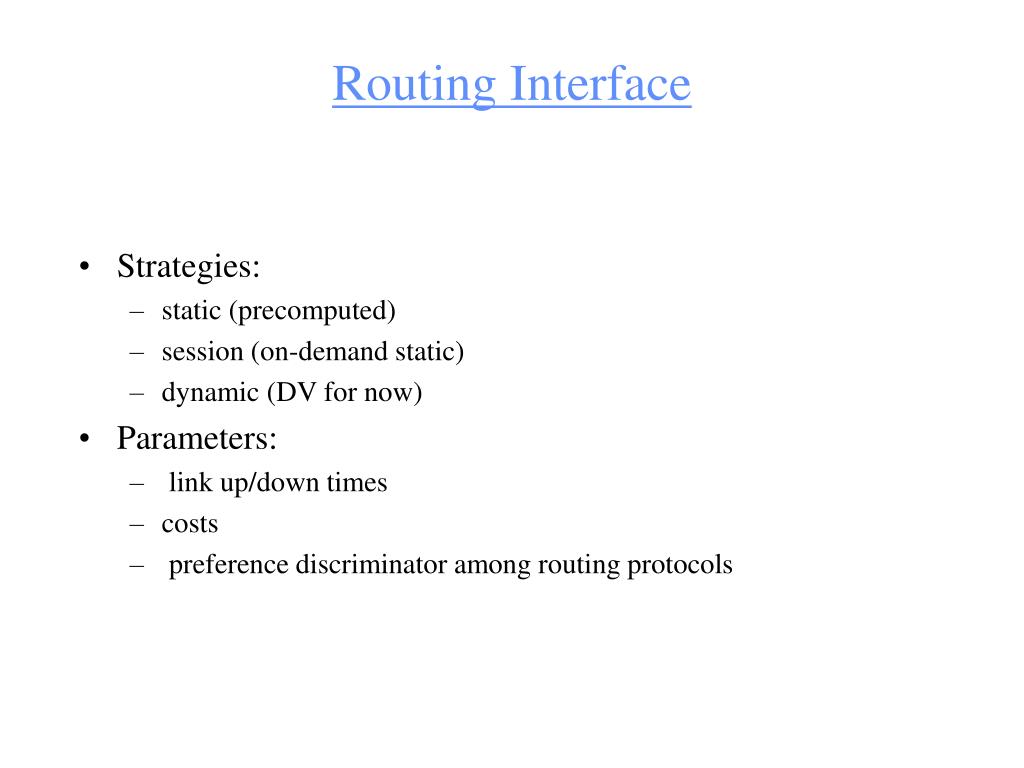 Routing Interface

• Strategies:
– static (precomputed)
– session (on-demand static)
– dynamic (DV for now)

• Parameters:
– link up/down times
– costs
– preference discriminator among routing protocols